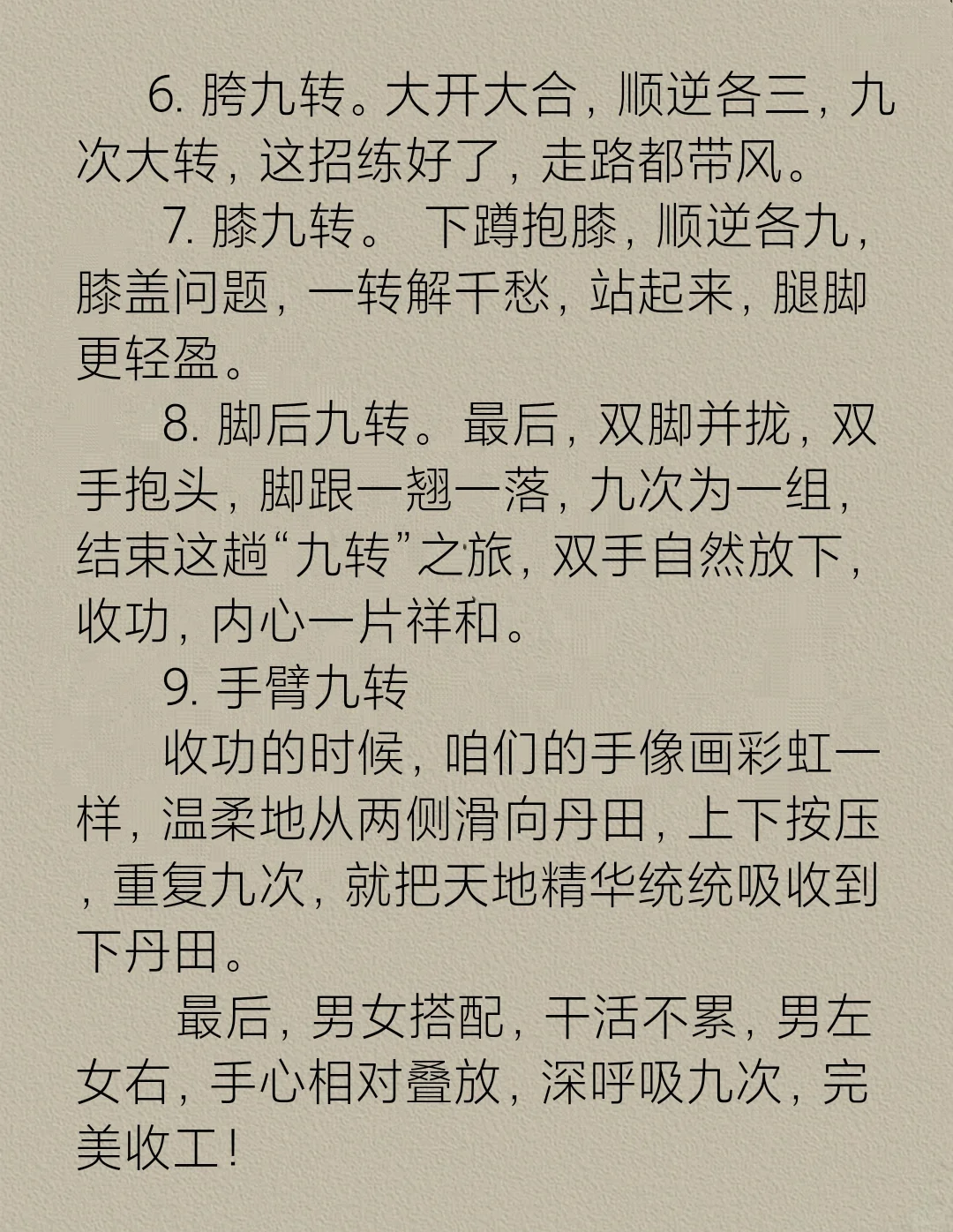 6.胯九转。大开大合，顺逆各三，九次大转，这招练好了，走路都带风。

7.膝九转。 下蹲抱膝，顺逆各九，膝盖问题，一转解千愁，站起来，腿脚更轻盈。

8.脚后九转。最后，双脚并拢，双手抱头，脚跟一翘一落，九次为一组，结束这趟“九转”之旅，双手自然放下，收功，内心一片祥和。

9.手臂九转

收功的时候，咱们的手像画彩虹一样，温柔地从两侧滑向丹田，上下按压，重复九次，就把天地精华统统吸收到下丹田。

最后，男女搭配，干活不累，男左女右，手心相对叠放，深呼吸九次，完美收工！